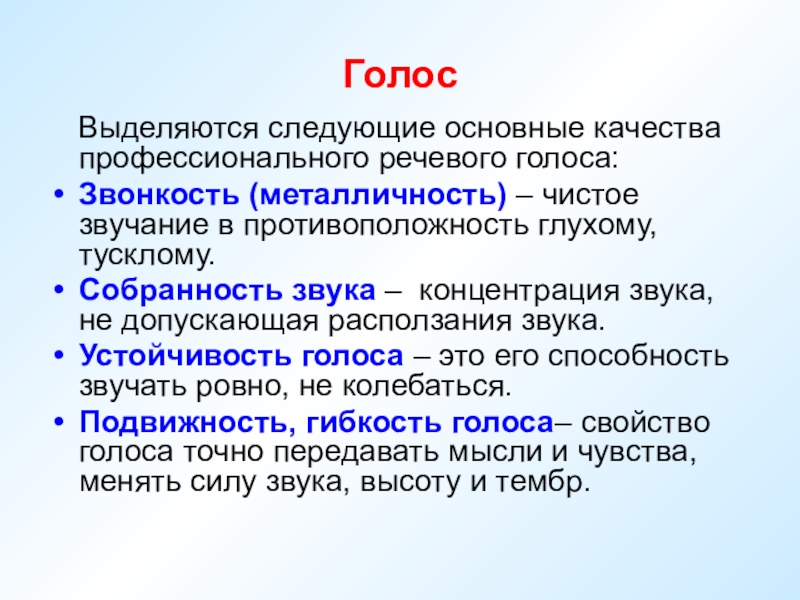 Голос

Выделяются следующие основные качества профессионального речевого голоса:

• Звонкость (металличность) – чистое звучание в противоположность глухому, тусклому.
• Собранность звука – концентрация звука, не допускающая расползания звука.
• Устойчивость голоса – это его способность звучать ровно, не колебаться.
• Подвижность, гибкость голоса– свойство голоса точно передавать мысли и чувства, менять силу звука, высоту и тембр.